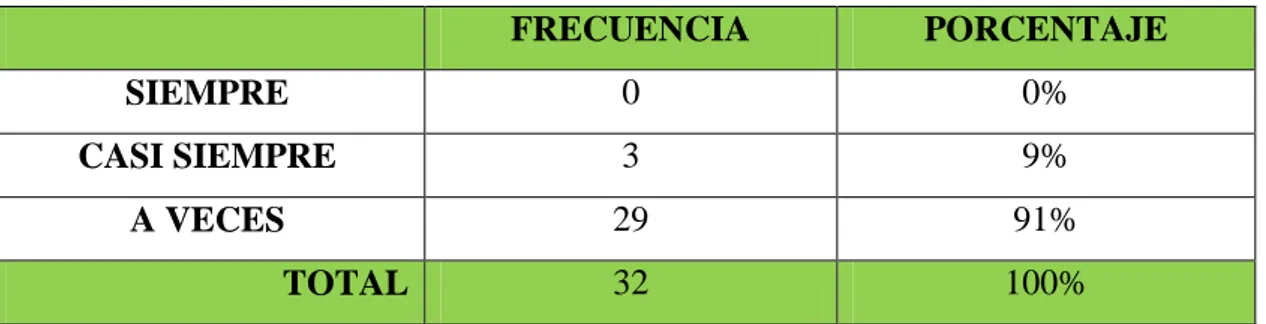 | | FRECUENCIA | PORCENTAJE |
|---|---|---|
| SIEMPRE | 0 | 0% |
| CASI SIEMPRE | 3 | 9% |
| A VECES | 29 | 91% |
| TOTAL | 32 | 100% |